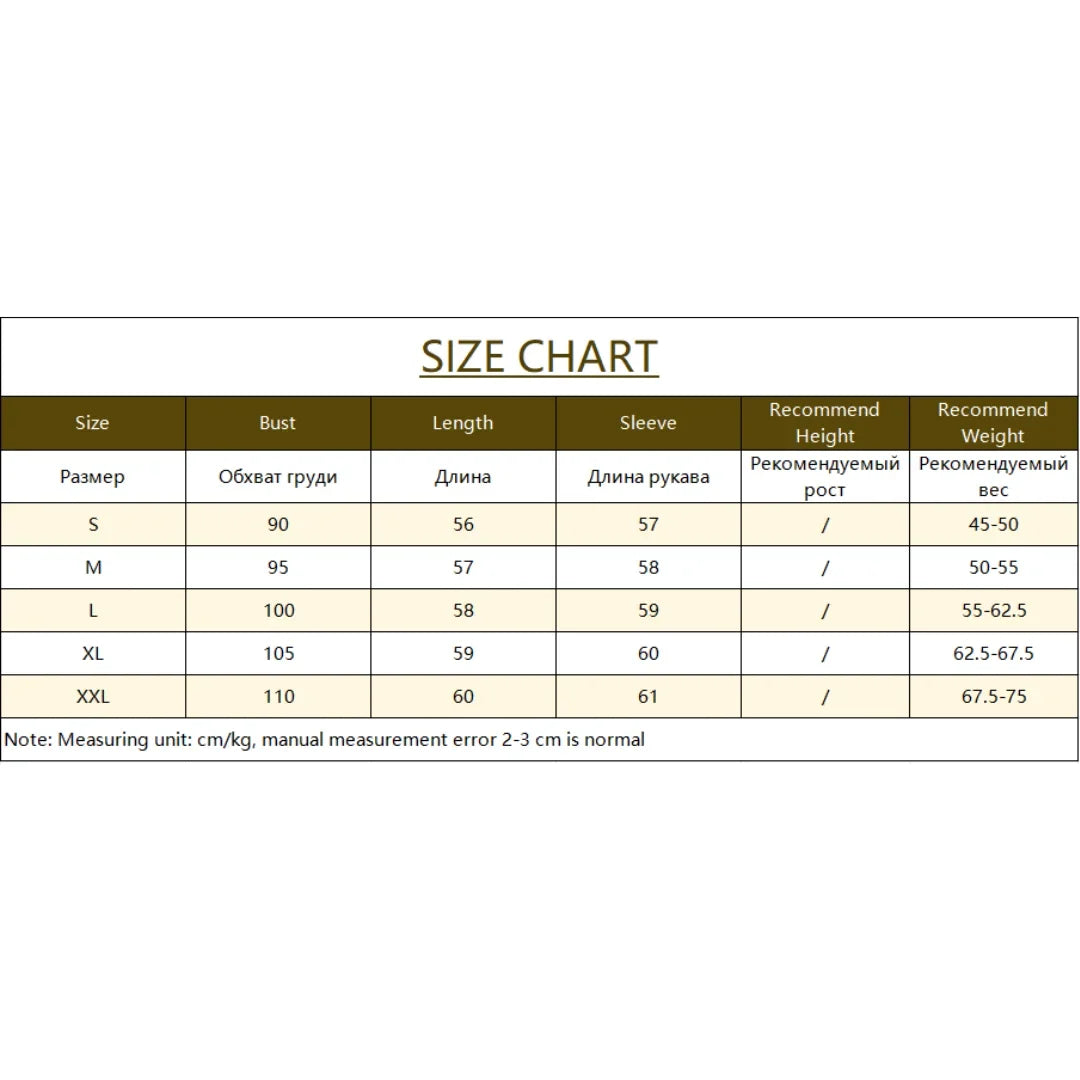 SIZE CHART

| Size | Bust | Length | Sleeve | Recommend Height | Recommend Weight |
|---|---|---|---|---|---|
| Размер | Обхват груди | Длина | Длина рукава | Рекомендуемый рост | Рекомендуемый вес |
| S | 90 | 56 | 57 | / | 45-50 |
| M | 95 | 57 | 58 | / | 50-55 |
| L | 100 | 58 | 59 | / | 55-62.5 |
| XL | 105 | 59 | 60 | / | 62.5-67.5 |
| XXL | 110 | 60 | 61 | / | 67.5-75 |

Note: Measuring unit: cm/kg, manual measurement error 2-3 cm is normal